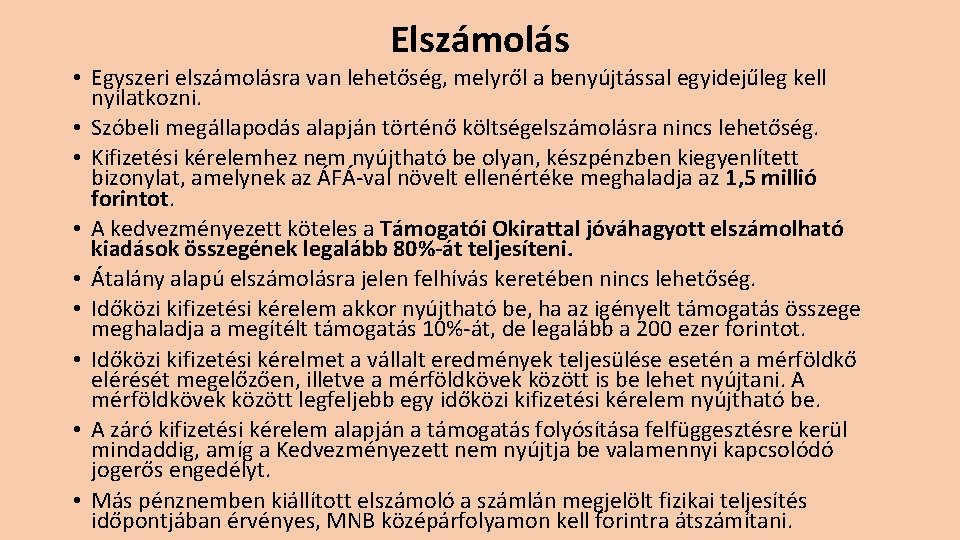 Elszámolás

• Egyszeri elszámolásra van lehetőség, melyről a benyújtással egyidejűleg kell nyilatkozni.
• Szóbeli megállapodás alapján történő költségelszámolásra nincs lehetőség.
• Kifizetési kérelemhez nem nyújtható be olyan, készpénzben kiegyenlített bizonylat, amelynek az ÁFÁ-val növelt ellenértéke meghaladja az 1,5 millió forintot.
• A kedvezményezett köteles a Támogatói Okirattal jóváhagyott elszámolható kiadások összegének legalább 80%-át teljesíteni.
• Átalány alapú elszámolásra jelen felhívás keretében nincs lehetőség.
• Időközi kifizetési kérelem akkor nyújtható be, ha az igényelt támogatás összege meghaladja a megítélt támogatás 10%-át, de legalább a 200 ezer forintot.
• Időközi kifizetési kérelmet a vállalt eredmények teljesülése esetén a mérföldkő elérését megelőzően, illetve a mérföldkövek között is be lehet nyújtani. A mérföldkövek között legfeljebb egy időközi kifizetési kérelem nyújtható be.
• A záró kifizetési kérelem alapján a támogatás folyósítása felfüggesztésre kerül mindaddig, amíg a Kedvezményezett nem nyújtja be valamennyi kapcsolódó jogerős engedélyt.
• Más pénznemben kiállított elszámoló a számlán megjelölt fizikai teljesítés időpontjában érvényes, MNB középárfolyamon kell forintra átszámítani.